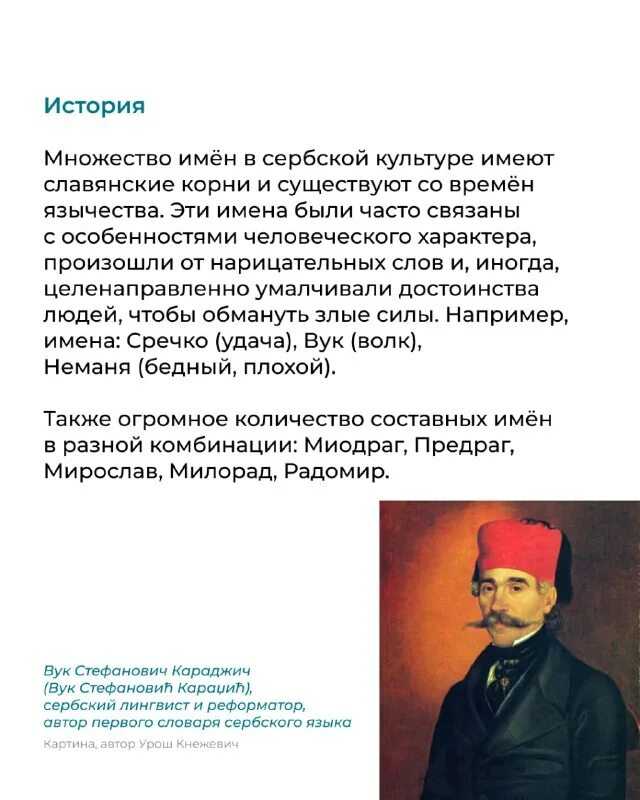 История

Множество имён в сербской культуре имеют славянские корни и существуют со времён язычества. Эти имена были часто связаны с особенностями человеческого характера, произошли от нарицательных слов и, иногда, целенаправленно умалчивали достоинства людей, чтобы обмануть злые силы. Например, имена: Сречко (удача), Вук (волк), Неманя (бедный, плохой).

Также огромное количество составных имён в разной комбинации: Миодраг, Предраг, Мирослав, Милорад, Радомир.

Вук Стефанович Караджич (Вук Стефановић Караџић), сербский лингвист и реформатор, автор первого словаря сербского языка

Картина, автор Урош Кнежевич